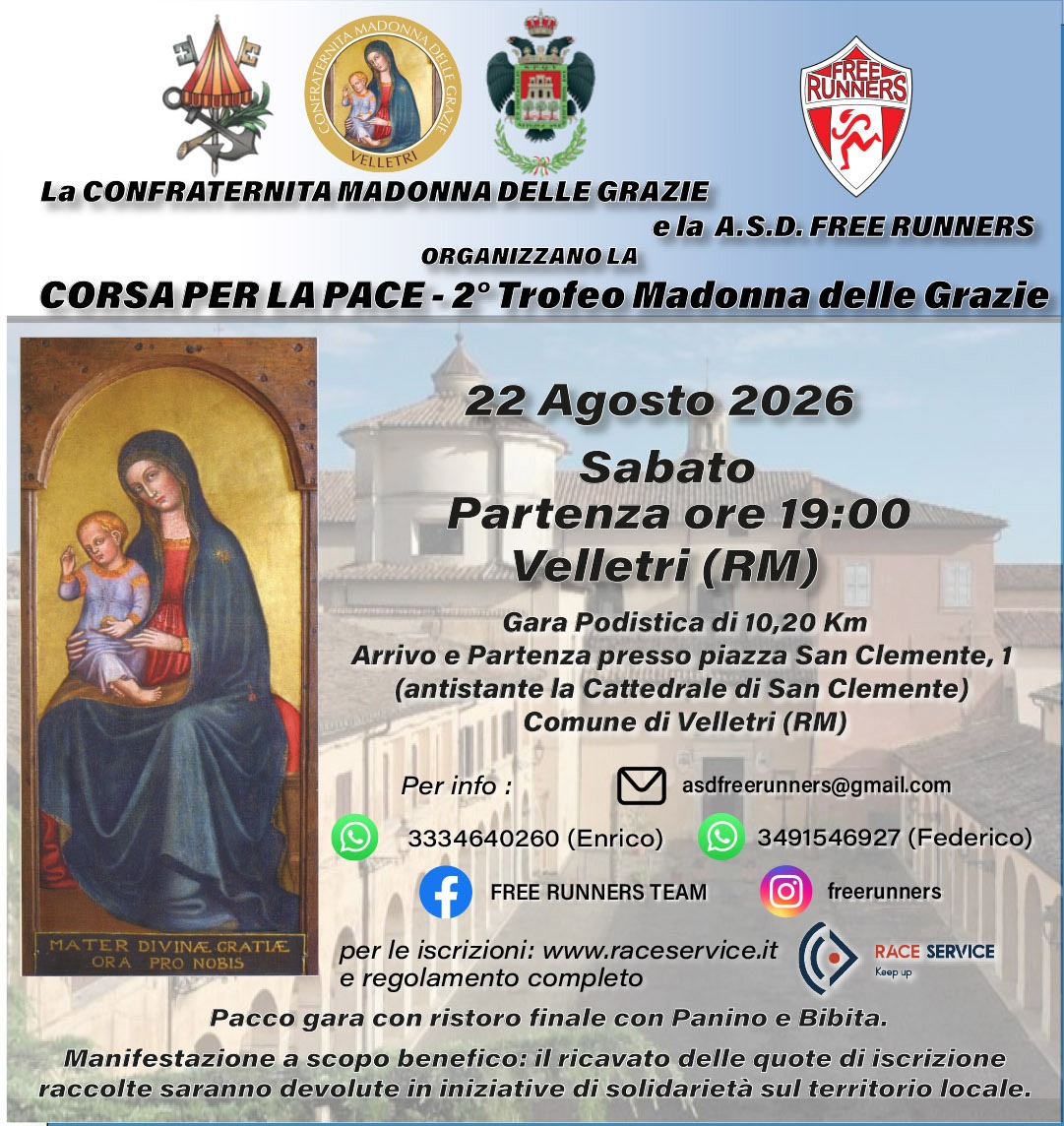 CONFRATERNITA MADONNA DELLE GRAZIE
VELLETRI

FREE RUNNERS

La CONFRATERNITA MADONNA DELLE GRAZIE
e la A.S.D. FREE RUNNERS
ORGANIZZANO LA
CORSA PER LA PACE - 2° Trofeo Madonna delle Grazie

MATER DIVINÆ GRATIÆ
ORA PRO NOBIS

22 Agosto 2026
Sabato
Partenza ore 19:00
Velletri (RM)

Gara Podistica di 10,20 Km
Arrivo e Partenza presso piazza San Clemente, 1
(antistante la Cattedrale di San Clemente)
Comune di Velletri (RM)

Per info :
asdfreerunners@gmail.com
3334640260 (Enrico)
3491546927 (Federico)
FREE RUNNERS TEAM
freerunners

per le iscrizioni: www.raceservice.it
e regolamento completo

RACE SERVICE
Keep up

Pacco gara con ristoro finale con Panino e Bibita.

Manifestazione a scopo benefico: il ricavato delle quote di iscrizione raccolte saranno devolute in iniziative di solidarietà sul territorio locale.